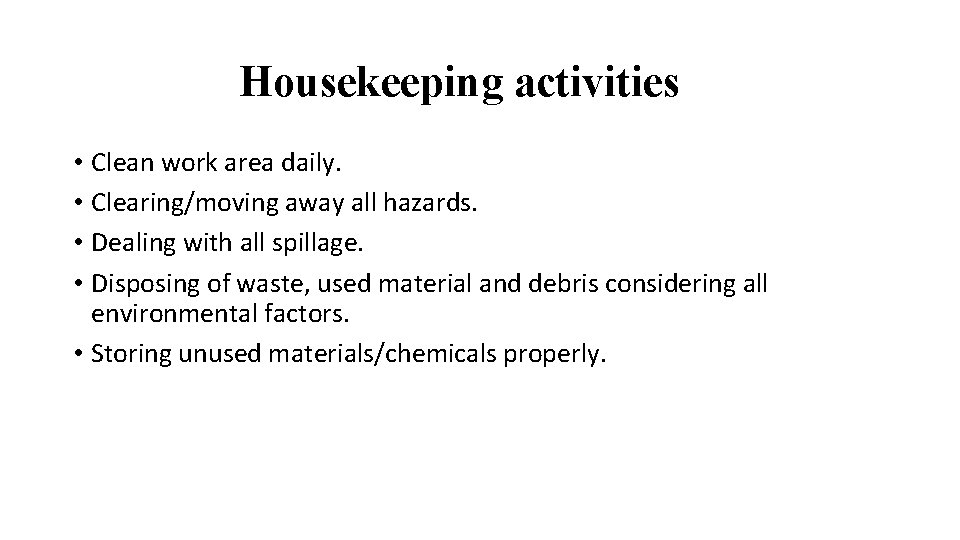 Housekeeping activities

• Clean work area daily.
• Clearing/moving away all hazards.
• Dealing with all spillage.
• Disposing of waste, used material and debris considering all environmental factors.
• Storing unused materials/chemicals properly.